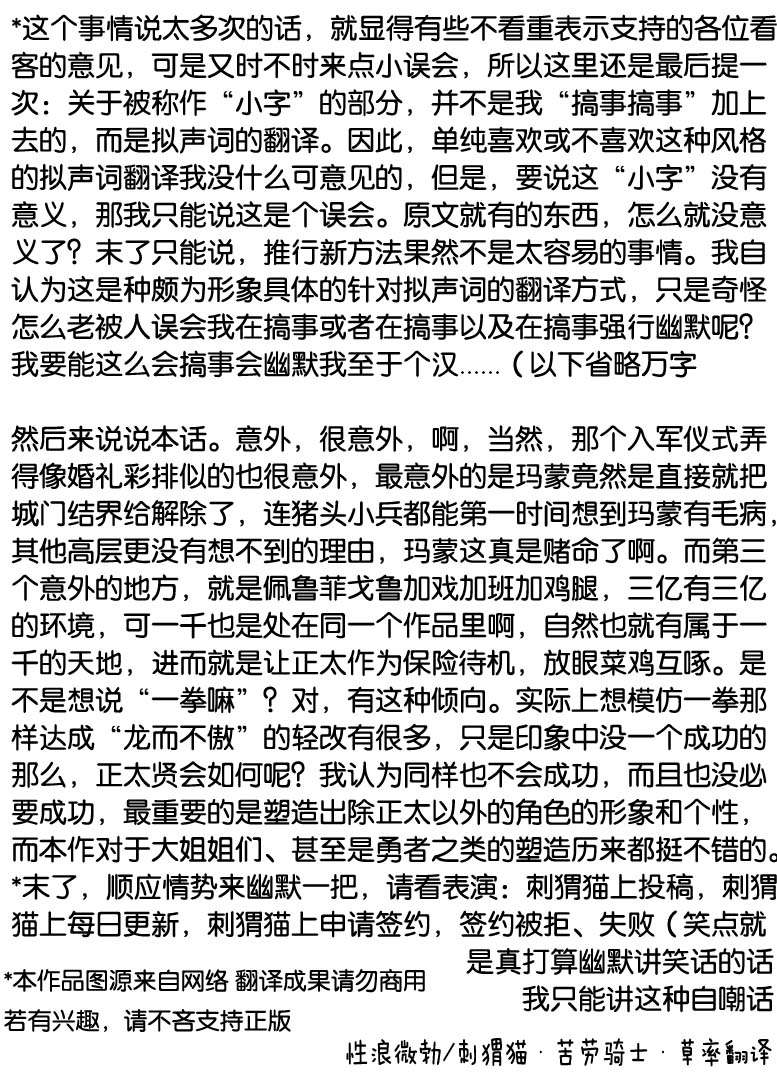 *这个事情说太多次的话，就显得有些不看重表示支持的各位看客的意见，可是又时不时来点小误会，所以这里还是最后提一次：关于被称作“小字”的部分，并不是我“搞事搞事”加上去的，而是拟声词的翻译。因此，单纯喜欢或不喜欢这种风格的拟声词翻译我没什么可意见的，但是，要说这“小字”没有意义，那我只能说这是个误会。原文就有的东西，怎么就没意义了？末了只能说，推行新方法果然不是太容易的事情。我自认为这是种颇为形象具体的针对拟声词的翻译方式，只是奇怪怎么老被人误会我在搞事或者在搞事以及在搞事强行幽默呢？我要能这么会搞事会幽默我至于个汉……（以下省略万字

然后来说说本话。意外，很意外，啊，当然，那个入军仪式弄得像婚礼彩排似的也很意外，最意外的是玛蒙竟然是直接就把城门结界给解除了，连猪头小兵都能第一时间想到玛蒙有毛病，其他高层更没有想不到的理由，玛蒙这真是赌命了啊。而第三个意外的地方，就是佩鲁菲戈鲁加戏加班加鸡腿，三亿有三亿的环境，可一千也是处在同一个作品里啊，自然也就有属于一千的天地，进而就是让正太作为保险待机，放眼菜鸡互啄。是不是想说“一拳嘛”？对，有这种倾向。实际上想模仿一拳那样达成“龙而不傲”的轻改有很多，只是印象中没一个成功的那么，正太贤会如何呢？我认为同样也不会成功，而且也没必要成功，最重要的是塑造出除正太以外的角色的形象和个性，而本作对于大姐姐们、甚至是勇者之类的塑造历来都挺不错的。
*末了，顺应情势来幽默一把，请看表演：刺猬猫上投稿，刺猬猫上每日更新，刺猬猫上申请签约，签约被拒、失败（笑点就是真打算幽默讲笑话的话我只能讲这种自嘲话

*本作品图源来自网络 翻译成果请勿商用
若有兴趣，请不吝支持正版

性浪微勃/刺猬猫 · 苦劳骑士 · 草率翻译